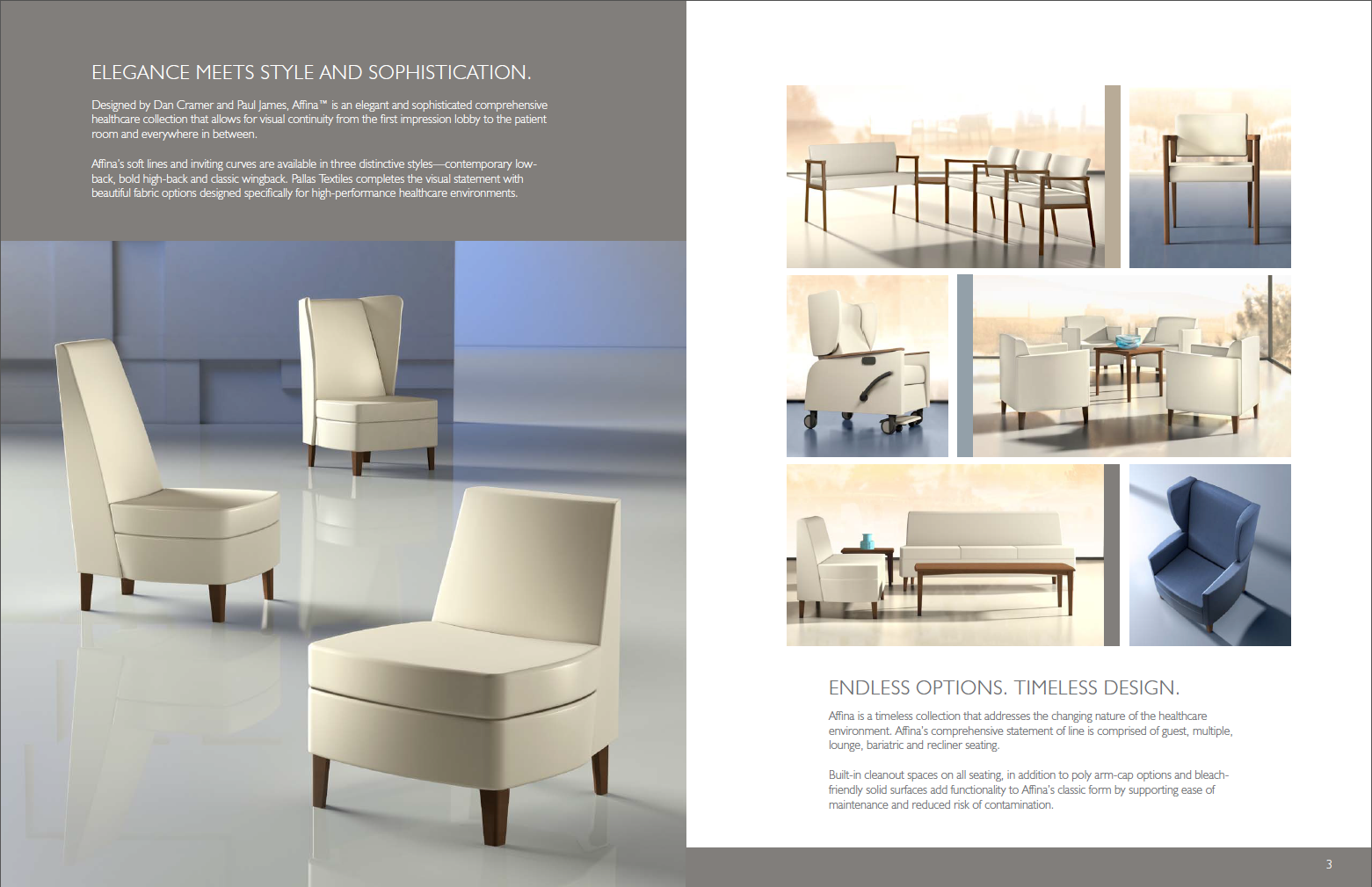 ELEGANCE MEETS STYLE AND SOPHISTICATION.

Designed by Dan Cramer and Paul James, Affina™ is an elegant and sophisticated comprehensive healthcare collection that allows for visual continuity from the first impression lobby to the patient room and everywhere in between.

Affina's soft lines and inviting curves are available in three distinctive styles—contemporary low-back, bold high-back and classic wingback. Pallas Textiles completes the visual statement with beautiful fabric options designed specifically for high-performance healthcare environments.

ENDLESS OPTIONS. TIMELESS DESIGN.

Affina is a timeless collection that addresses the changing nature of the healthcare environment. Affina's comprehensive statement of line is comprised of guest, multiple, lounge, bariatric and recliner seating.

Built-in cleanout spaces on all seating, in addition to poly arm-cap options and bleach-friendly solid surfaces add functionality to Affina's classic form by supporting ease of maintenance and reduced risk of contamination.

3